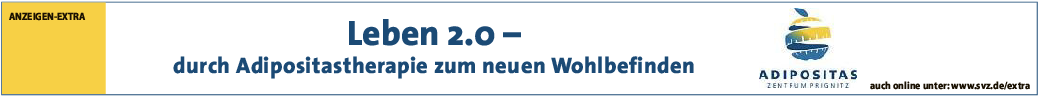 ANZEIGEN-EXTRA

Leben 2.0 –

durch Adipositastherapie zum neuen Wohlbefinden

ADIPOSITAS
ZENTRUM PRIGNITZ

auch online unter: www.svz.de/extra